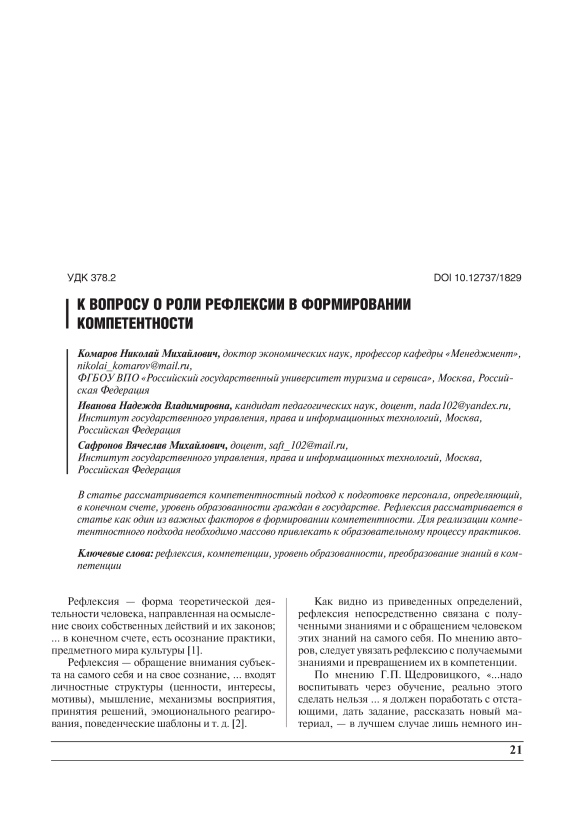 УДК 378.2

DOI 10.12737/1829

К ВОПРОСУ О РОЛИ РЕФЛЕКСИИ В ФОРМИРОВАНИИ КОМПЕТЕНТНОСТИ

Комаров Николай Михайлович, доктор экономических наук, профессор кафедры «Менеджмент», nikolai_komarov@mail.ru, ФГБОУ ВПО «Российский государственный университет туризма и сервиса», Москва, Российская Федерация

Иванова Надежда Владимировна, кандидат педагогических наук, доцент, nada102@yandex.ru, Институт государственного управления, права и информационных технологий, Москва, Российская Федерация

Сафронов Вячеслав Михайлович, доцент, saft_102@mail.ru, Институт государственного управления, права и информационных технологий, Москва, Российская Федерация

В статье рассматривается компетентностный подход к подготовке персонала, определяющий, в конечном счете, уровень образованности граждан в государстве. Рефлексия рассматривается в статье как один из важных факторов в формировании компетентности. Для реализации компетентностного подхода необходимо массово привлекать к образовательному процессу практиков.

Ключевые слова: рефлексия, компетенции, уровень образованности, преобразование знаний в компетенции

Рефлексия — форма теоретической деятельности человека, направленная на осмысление своих собственных действий и их законов; ... в конечном счете, есть осознание практики, предметного мира культуры [1].

Рефлексия — обращение внимания субъекта на самого себя и на свое сознание, ... входят личностные структуры (ценности, интересы, мотивы), мышление, механизмы восприятия, принятия решений, эмоционального реагирования, поведенческие шаблоны и т. д. [2].

Как видно из приведенных определений, рефлексия непосредственно связана с полученными знаниями и с обращением человеком этих знаний на самого себя. По мнению авторов, следует увязать рефлексию с получаемыми знаниями и превращением их в компетенции.

По мнению Г.П. Щедровицкого, «...надо воспитывать через обучение, реально этого сделать нельзя ... я должен поработать с отстающими, дать задание, рассказать новый материал, — в лучшем случае лишь немного ин-

21